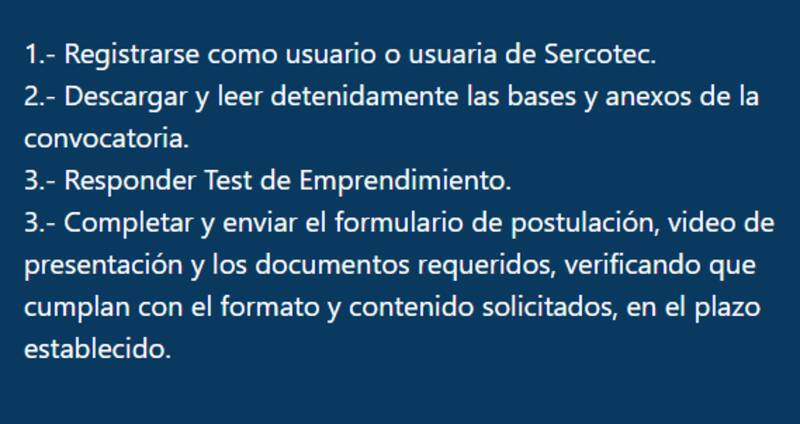 1.- Registrarse como usuario o usuaria de Sercotec.
2.- Descargar y leer detenidamente las bases y anexos de la convocatoria.
3.- Responder Test de Emprendimiento.
3.- Completar y enviar el formulario de postulación, video de presentación y los documentos requeridos, verificando que cumplan con el formato y contenido solicitados, en el plazo establecido.